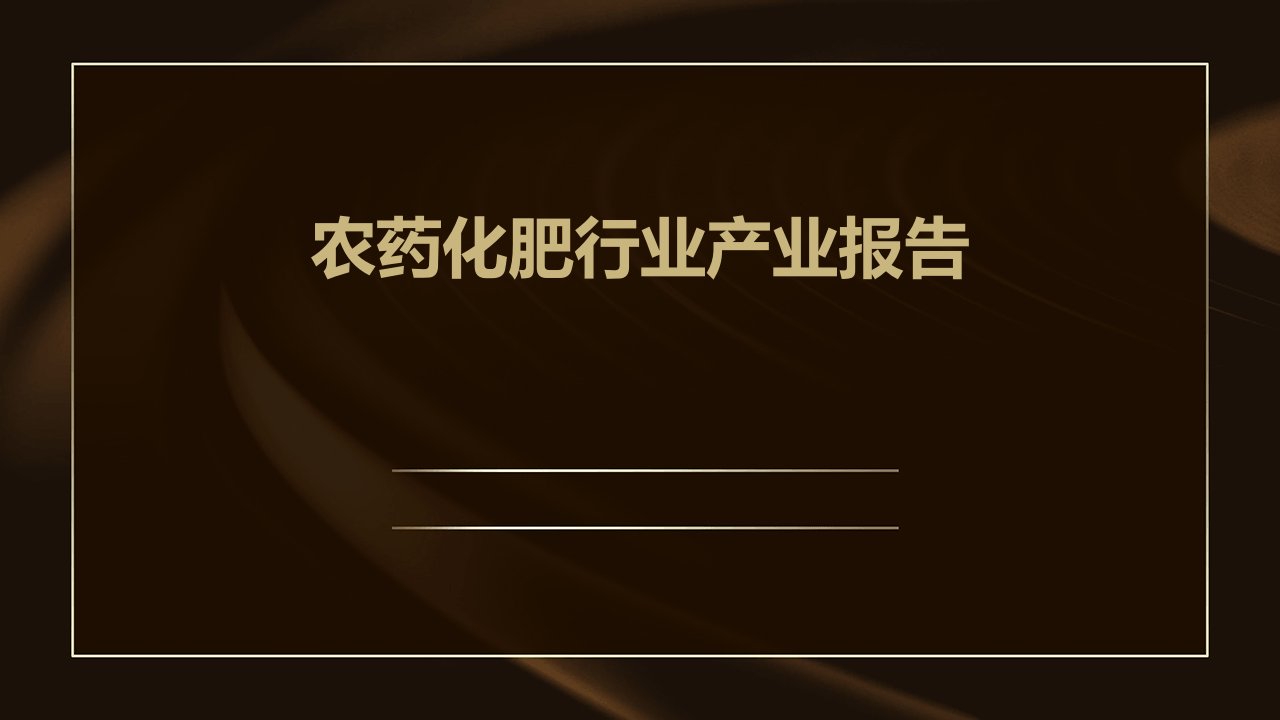 农药化肥行业产业报告